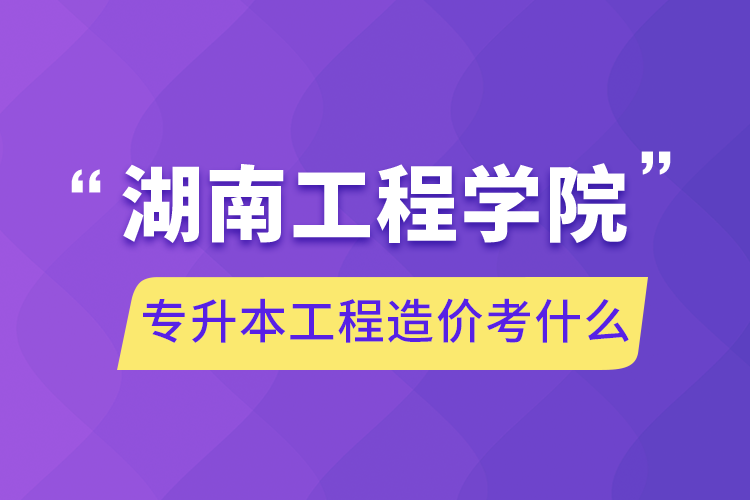 “湖南工程学院”

专升本工程造价考什么